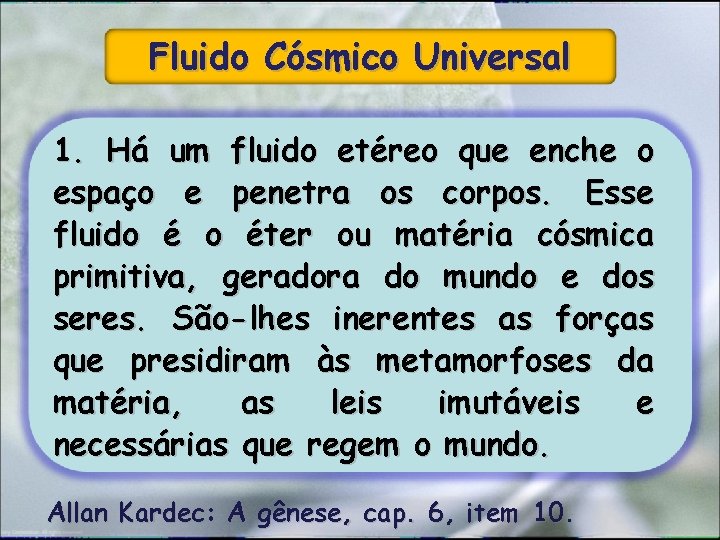 Fluido Cósmico Universal

1. Há um fluido etéreo que enche o espaço e penetra os corpos. Esse fluido é o éter ou matéria cósmica primitiva, geradora do mundo e dos seres. São-lhes inerentes as forças que presidiram às metamorfoses da matéria, as leis imutáveis e necessárias que regem o mundo.

Allan Kardec: A gênese, cap. 6, item 10.